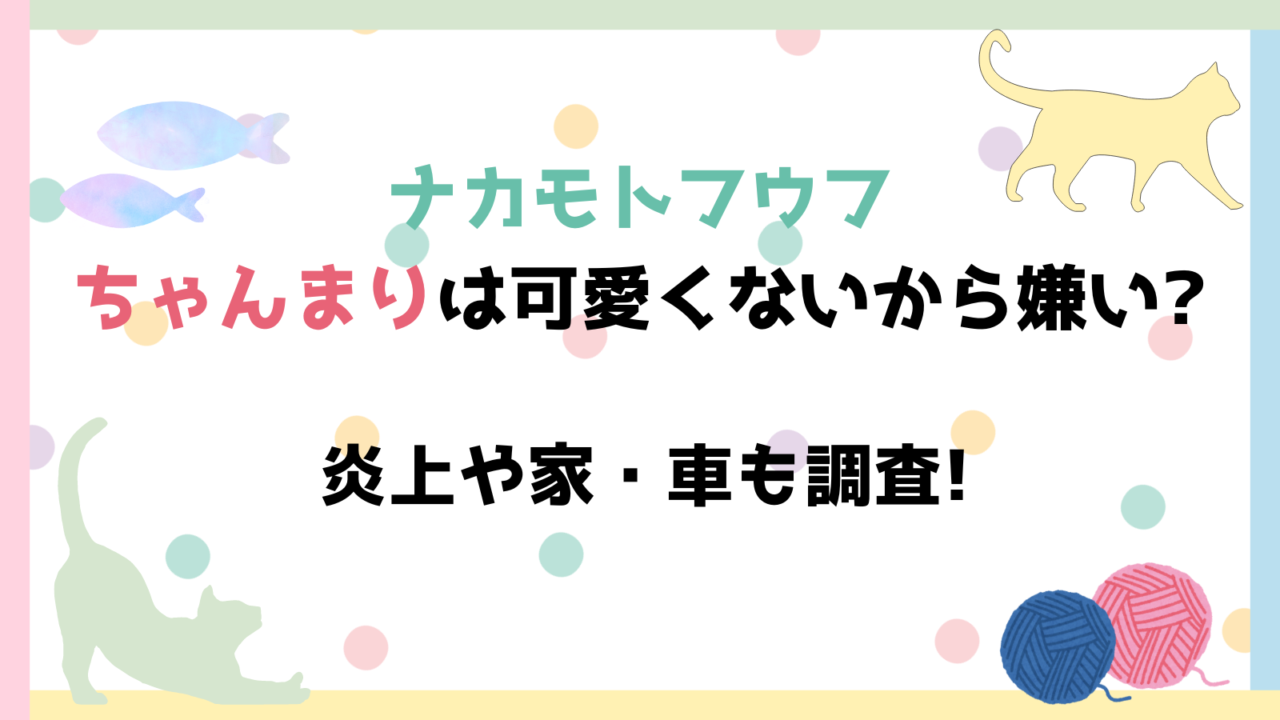 ナカモトフウフ

ちゃんまりは可愛くないから嫌い?

炎上や家・車も調査!